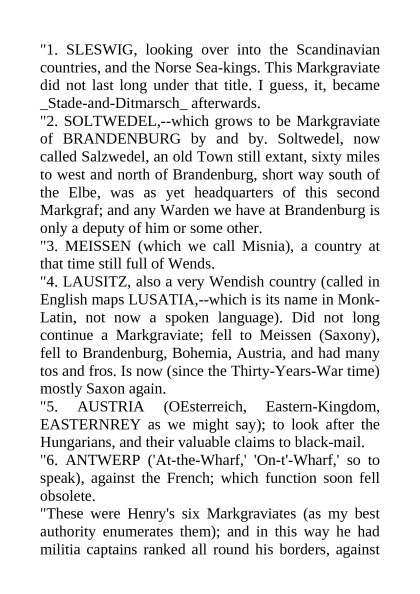 "1. SLESWIG, looking over into the Scandinavian countries, and the Norse Sea-kings. This Markgraviate did not last long under that title. I guess, it, became _Stade-and-Ditmarsch_ afterwards.
"2. SOLTWEDEL,--which grows to be Markgraviate of BRANDENBURG by and by. Soltwedel, now called Salzwedel, an old Town still extant, sixty miles to west and north of Brandenburg, short way south of the Elbe, was as yet headquarters of this second Markgraf; and any Warden we have at Brandenburg is only a deputy of him or some other.
"3. MEISSEN (which we call Misnia), a country at that time still full of Wends.
"4. LAUSITZ, also a very Wendish country (called in English maps LUSATIA,--which is its name in Monk-Latin, not now a spoken language). Did not long continue a Markgraviate; fell to Meissen (Saxony), fell to Brandenburg, Bohemia, Austria, and had many tos and fros. Is now (since the Thirty-Years-War time) mostly Saxon again.
"5. AUSTRIA (OEsterreich, Eastern-Kingdom, EASTERNREY as we might say); to look after the Hungarians, and their valuable claims to black-mail.
"6. ANTWERP ('At-the-Wharf,' 'On-t'-Wharf,' so to speak), against the French; which function soon fell obsolete.
"These were Henry's six Markgraviates (as my best authority enumerates them); and in this way he had militia captains ranked all round his borders, against